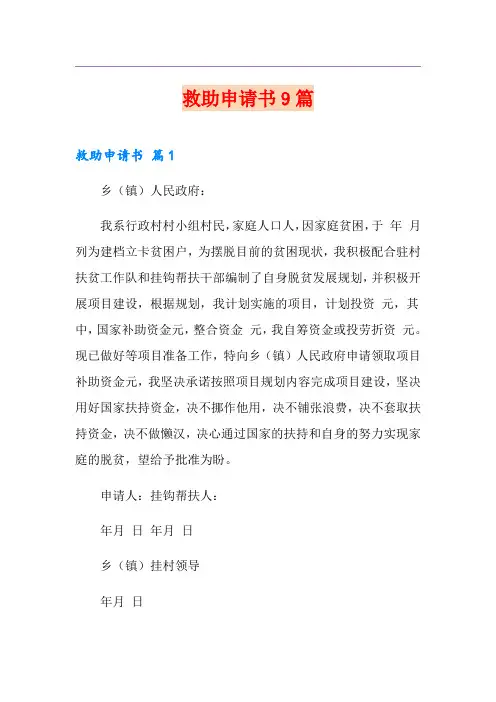 救助申请书9篇

救助申请书 篇1

乡（镇）人民政府：

我系行政村村小组村民，家庭人口人，因家庭贫困，于 年 月列为建档立卡贫困户，为摆脱目前的贫困现状，我积极配合驻村扶贫工作队和挂钩帮扶干部编制了自身脱贫发展规划，并积极开展项目建设，根据规划，我计划实施的项目，计划投资 元，其中，国家补助资金元，整合资金 元，我自筹资金或投劳折资 元。现已做好等项目准备工作，特向乡（镇）人民政府申请领取项目补助资金元，我坚决承诺按照项目规划内容完成项目建设，坚决用好国家扶持资金，决不挪作他用，决不铺张浪费，决不套取扶持资金，决不做懒汉，决心通过国家的扶持和自身的努力实现家庭的脱贫，望给予批准为盼。

申请人：挂钩帮扶人：

年月 日 年月 日

乡（镇）挂村领导

年月 日